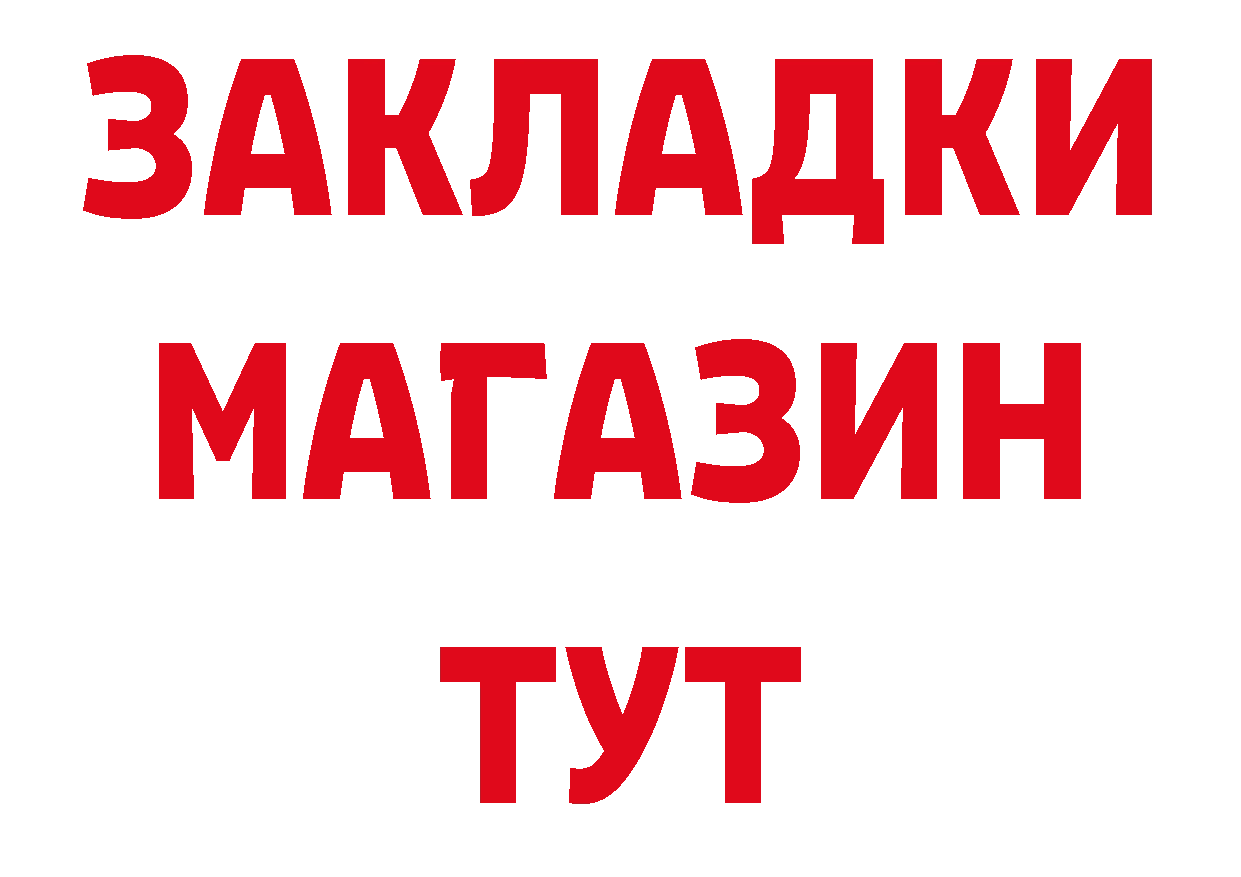 ЗАКЛАДКИ
МАГАЗИН
ТУТ